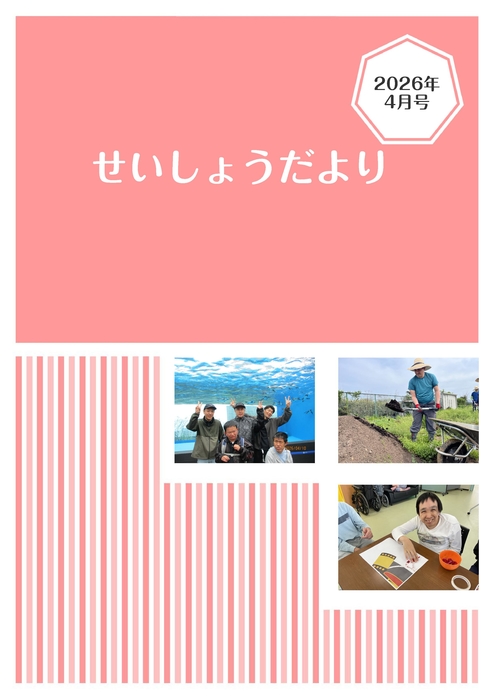 2026年
4月号

せいしょうだより